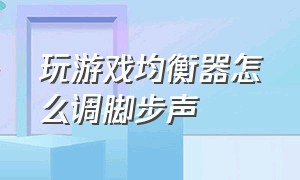 玩游戏均衡器怎么调脚步声